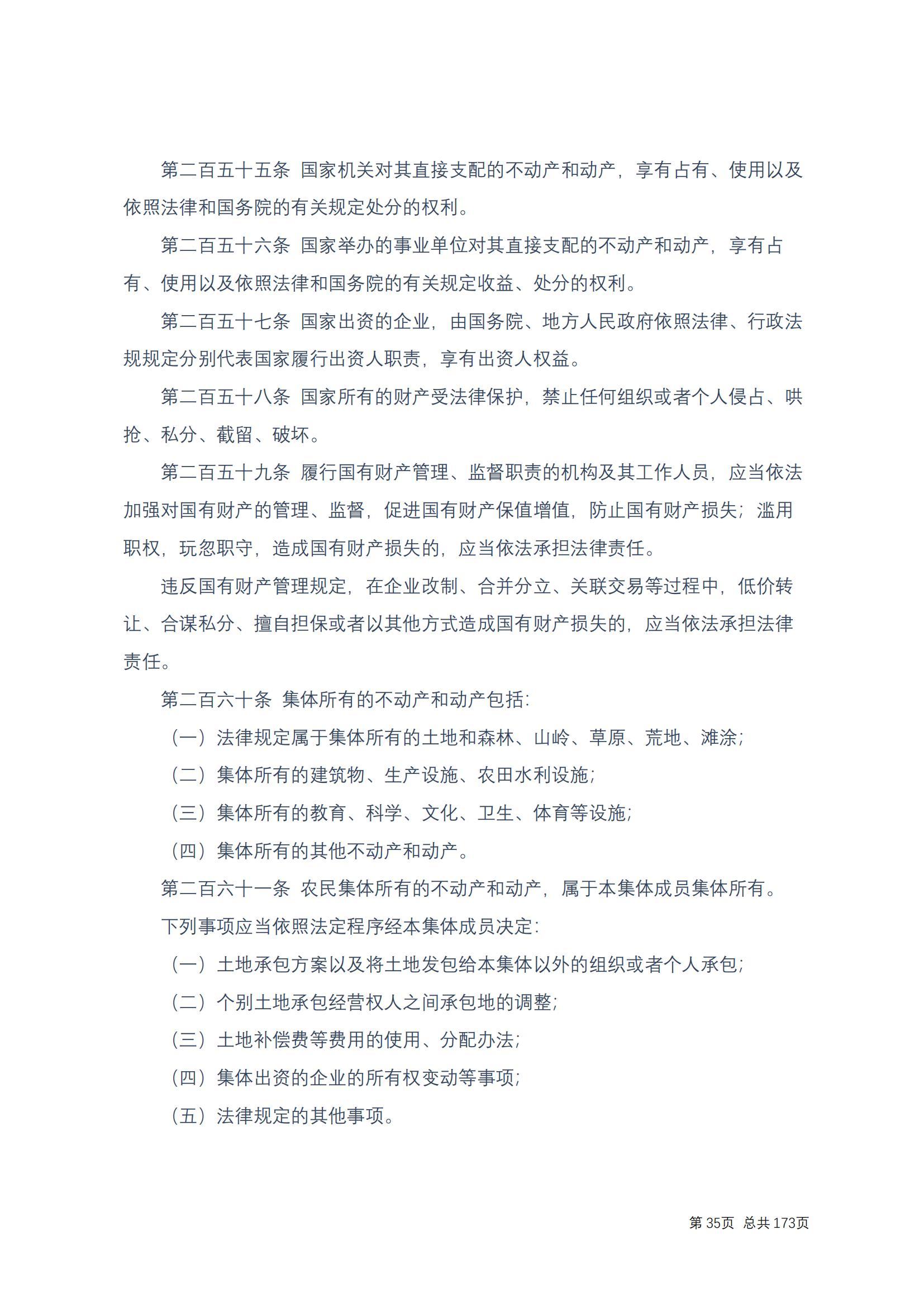 第二百五十五条 国家机关对其直接支配的不动产和动产，享有占有、使用以及依照法律和国务院的有关规定处分的权利。

第二百五十六条 国家举办的事业单位对其直接支配的不动产和动产，享有占有、使用以及依照法律和国务院的有关规定收益、处分的权利。

第二百五十七条 国家出资的企业，由国务院、地方人民政府依照法律、行政法规规定分别代表国家履行出资人职责，享有出资人权益。

第二百五十八条 国家所有的财产受法律保护，禁止任何组织或者个人侵占、哄抢、私分、截留、破坏。

第二百五十九条 履行国有财产管理、监督职责的机构及其工作人员，应当依法加强对国有财产的管理、监督，促进国有财产保值增值，防止国有财产损失；滥用职权，玩忽职守，造成国有财产损失的，应当依法承担法律责任。

违反国有财产管理规定，在企业改制、合并分立、关联交易等过程中，低价转让、合谋私分、擅自担保或者以其他方式造成国有财产损失的，应当依法承担法律责任。

第二百六十条 集体所有的不动产和动产包括：

（一）法律规定属于集体所有的土地和森林、山岭、草原、荒地、滩涂；

（二）集体所有的建筑物、生产设施、农田水利设施；

（三）集体所有的教育、科学、文化、卫生、体育等设施；

（四）集体所有的其他不动产和动产。

第二百六十一条 农民集体所有的不动产和动产，属于本集体成员集体所有。

下列事项应当依照法定程序经本集体成员决定：

（一）土地承包方案以及将土地发包给本集体以外的组织或者个人承包；

（二）个别土地承包经营权人之间承包地的调整；

（三）土地补偿费等费用的使用、分配办法；

（四）集体出资的企业的所有权变动等事项；

（五）法律规定的其他事项。

第 35页 总共 173页